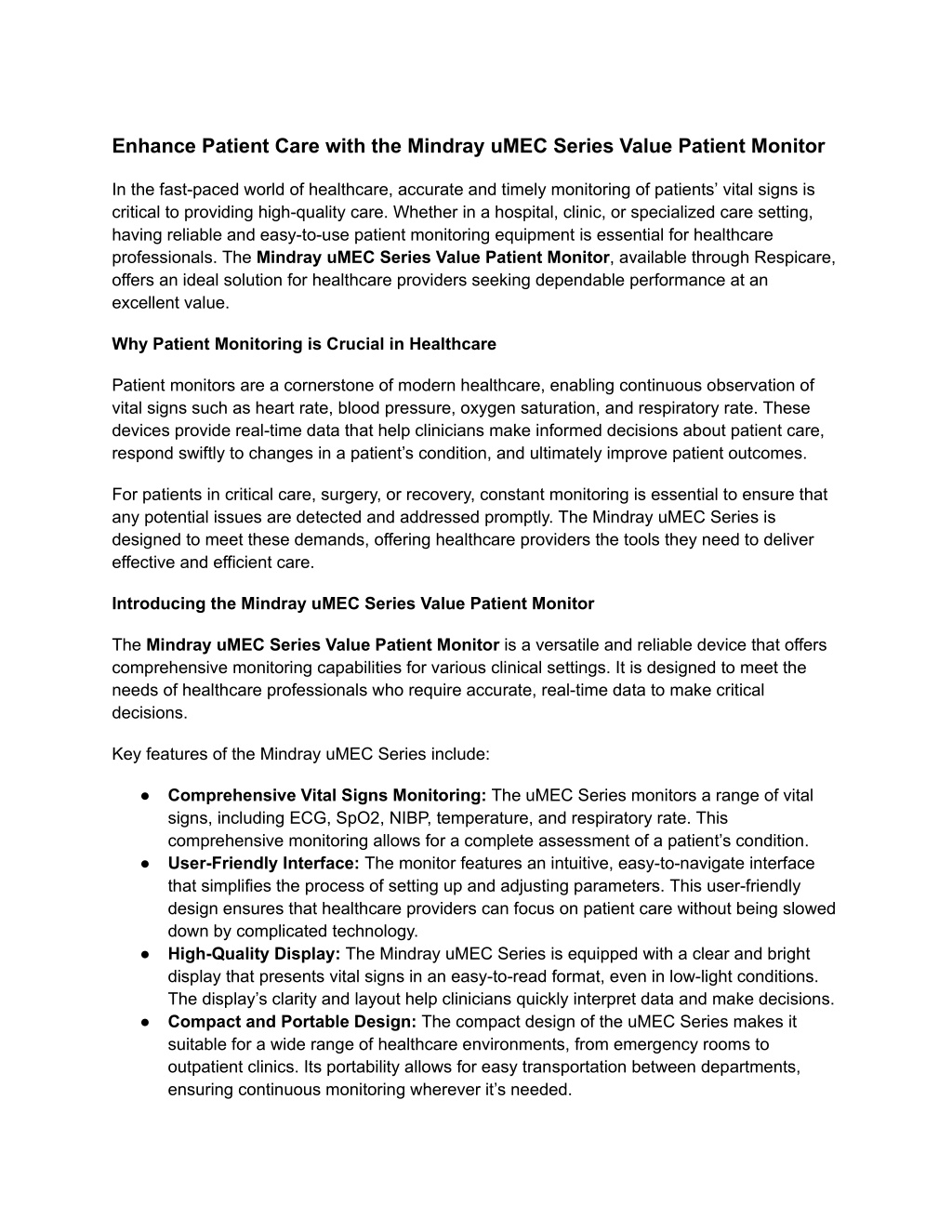 Enhance Patient Care with the Mindray uMEC Series Value Patient Monitor

In the fast-paced world of healthcare, accurate and timely monitoring of patients' vital signs is critical to providing high-quality care. Whether in a hospital, clinic, or specialized care setting, having reliable and easy-to-use patient monitoring equipment is essential for healthcare professionals. The Mindray uMEC Series Value Patient Monitor, available through Respicare, offers an ideal solution for healthcare providers seeking dependable performance at an excellent value.

Why Patient Monitoring is Crucial in Healthcare

Patient monitors are a cornerstone of modern healthcare, enabling continuous observation of vital signs such as heart rate, blood pressure, oxygen saturation, and respiratory rate. These devices provide real-time data that help clinicians make informed decisions about patient care, respond swiftly to changes in a patient's condition, and ultimately improve patient outcomes.

For patients in critical care, surgery, or recovery, constant monitoring is essential to ensure that any potential issues are detected and addressed promptly. The Mindray uMEC Series is designed to meet these demands, offering healthcare providers the tools they need to deliver effective and efficient care.

Introducing the Mindray uMEC Series Value Patient Monitor

The Mindray uMEC Series Value Patient Monitor is a versatile and reliable device that offers comprehensive monitoring capabilities for various clinical settings. It is designed to meet the needs of healthcare professionals who require accurate, real-time data to make critical decisions.

Key features of the Mindray uMEC Series include:

● Comprehensive Vital Signs Monitoring: The uMEC Series monitors a range of vital signs, including ECG, SpO2, NIBP, temperature, and respiratory rate. This comprehensive monitoring allows for a complete assessment of a patient's condition.
● User-Friendly Interface: The monitor features an intuitive, easy-to-navigate interface that simplifies the process of setting up and adjusting parameters. This user-friendly design ensures that healthcare providers can focus on patient care without being slowed down by complicated technology.
● High-Quality Display: The Mindray uMEC Series is equipped with a clear and bright display that presents vital signs in an easy-to-read format, even in low-light conditions. The display's clarity and layout help clinicians quickly interpret data and make decisions.
● Compact and Portable Design: The compact design of the uMEC Series makes it suitable for a wide range of healthcare environments, from emergency rooms to outpatient clinics. Its portability allows for easy transportation between departments, ensuring continuous monitoring wherever it's needed.